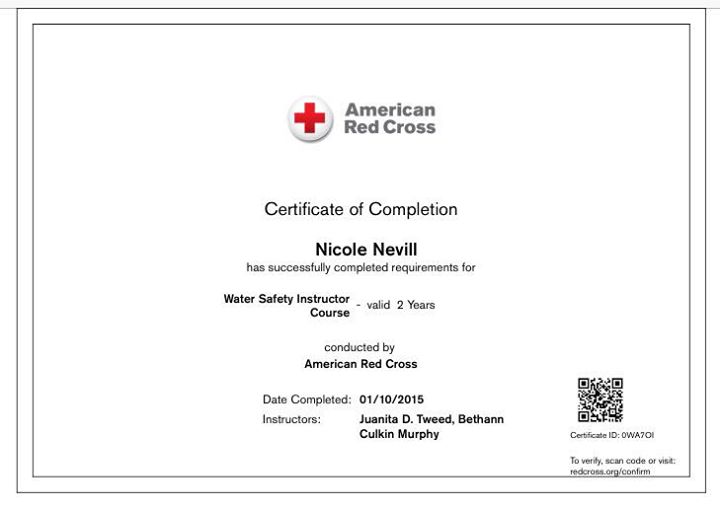 American Red Cross

Certificate of Completion

Nicole Nevill
has successfully completed requirements for

Water Safety Instructor Course - valid 2 Years

conducted by
American Red Cross

Date Completed: 01/10/2015
Instructors: Juanita D. Tweed, Bethann Culkin Murphy

Certificate ID: 0WA7OI

To verify, scan code or visit: redcross.org/confirm